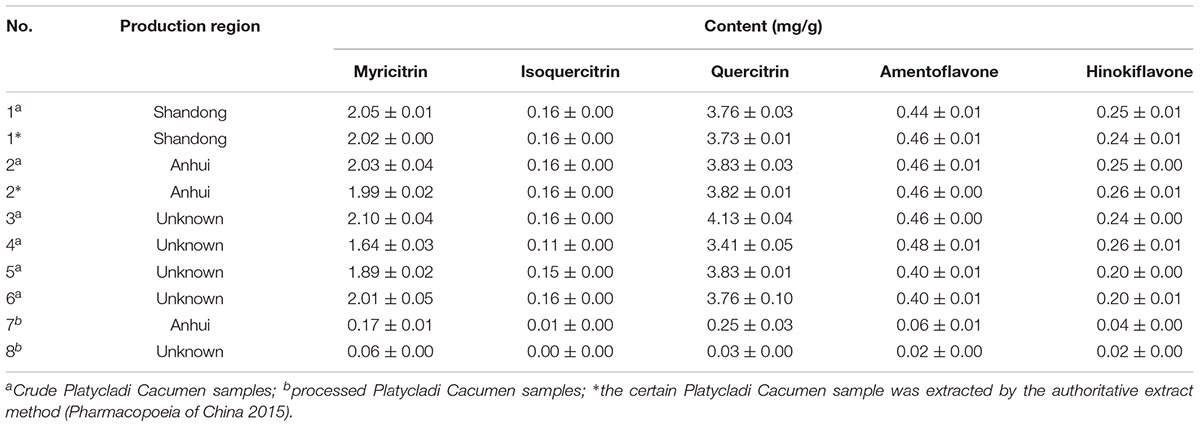 | No. | Production region | Content (mg/g) | | | | |
|---|---|---|---|---|---|---|
| | | Myricitrin | Isoquercitrin | Quercitrin | Amentoflavone | Hinokiflavone |
| $1^a$ | Shandong | $2.05 \pm 0.01$ | $0.16 \pm 0.00$ | $3.76 \pm 0.03$ | $0.44 \pm 0.01$ | $0.25 \pm 0.01$ |
| $1^*$ | Shandong | $2.02 \pm 0.00$ | $0.16 \pm 0.00$ | $3.73 \pm 0.01$ | $0.46 \pm 0.01$ | $0.24 \pm 0.01$ |
| $2^a$ | Anhui | $2.03 \pm 0.04$ | $0.16 \pm 0.00$ | $3.83 \pm 0.03$ | $0.46 \pm 0.01$ | $0.25 \pm 0.00$ |
| $2^*$ | Anhui | $1.99 \pm 0.02$ | $0.16 \pm 0.00$ | $3.82 \pm 0.01$ | $0.46 \pm 0.00$ | $0.26 \pm 0.01$ |
| $3^a$ | Unknown | $2.10 \pm 0.04$ | $0.16 \pm 0.00$ | $4.13 \pm 0.04$ | $0.46 \pm 0.00$ | $0.24 \pm 0.00$ |
| $4^a$ | Unknown | $1.64 \pm 0.03$ | $0.11 \pm 0.00$ | $3.41 \pm 0.05$ | $0.48 \pm 0.01$ | $0.26 \pm 0.01$ |
| $5^a$ | Unknown | $1.89 \pm 0.02$ | $0.15 \pm 0.00$ | $3.83 \pm 0.01$ | $0.40 \pm 0.01$ | $0.20 \pm 0.00$ |
| $6^a$ | Unknown | $2.01 \pm 0.05$ | $0.16 \pm 0.00$ | $3.76 \pm 0.10$ | $0.40 \pm 0.01$ | $0.20 \pm 0.01$ |
| $7^b$ | Anhui | $0.17 \pm 0.01$ | $0.01 \pm 0.00$ | $0.25 \pm 0.03$ | $0.06 \pm 0.01$ | $0.04 \pm 0.00$ |
| $8^b$ | Unknown | $0.06 \pm 0.00$ | $0.00 \pm 0.00$ | $0.03 \pm 0.00$ | $0.02 \pm 0.00$ | $0.02 \pm 0.00$ |

$^a$Crude Platycladi Cacumen samples; $^b$processed Platycladi Cacumen samples; *the certain Platycladi Cacumen sample was extracted by the authoritative extract method (Pharmacopoeia of China 2015).